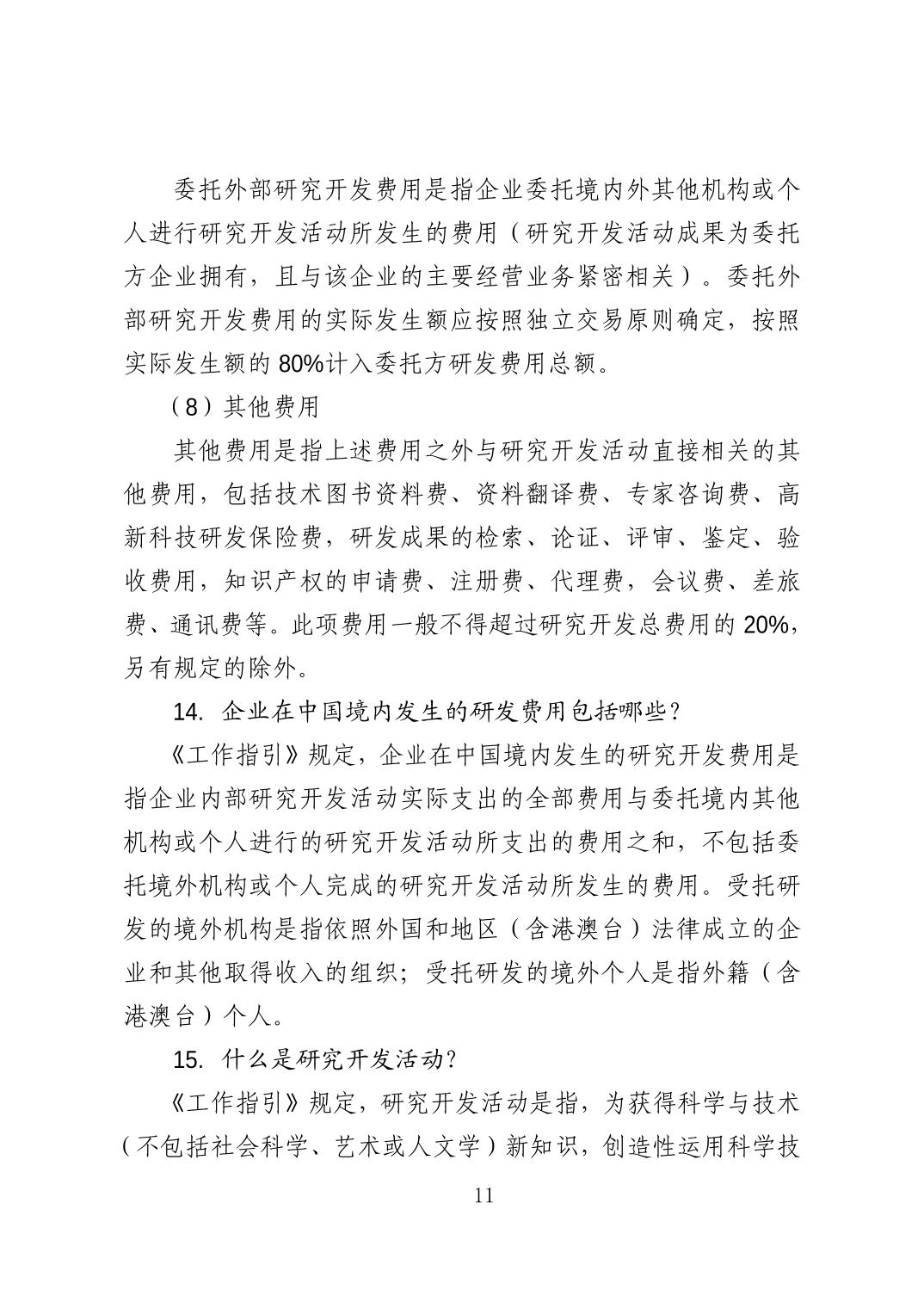 委托外部研究开发费用是指企业委托境内外其他机构或个人进行研究开发活动所发生的费用（研究开发活动成果为委托方企业拥有，且与该企业的主要经营业务紧密相关）。委托外部研究开发费用的实际发生额应按照独立交易原则确定，按照实际发生额的 80%计入委托方研发费用总额。

（8）其他费用

其他费用是指上述费用之外与研究开发活动直接相关的其他费用，包括技术图书资料费、资料翻译费、专家咨询费、高新科技研发保险费，研发成果的检索、论证、评审、鉴定、验收费用，知识产权的申请费、注册费、代理费，会议费、差旅费、通讯费等。此项费用一般不得超过研究开发总费用的 20%，另有规定的除外。

14. 企业在中国境内发生的研发费用包括哪些？

《工作指引》规定，企业在中国境内发生的研究开发费用是指企业内部研究开发活动实际支出的全部费用与委托境内其他机构或个人进行的研究开发活动所支出的费用之和，不包括委托境外机构或个人完成的研究开发活动所发生的费用。受托研发的境外机构是指依照外国和地区（含港澳台）法律成立的企业和其他取得收入的组织；受托研发的境外个人是指外籍（含港澳台）个人。

15. 什么是研究开发活动？

《工作指引》规定，研究开发活动是指，为获得科学与技术（不包括社会科学、艺术或人文学）新知识，创造性运用科学技

11